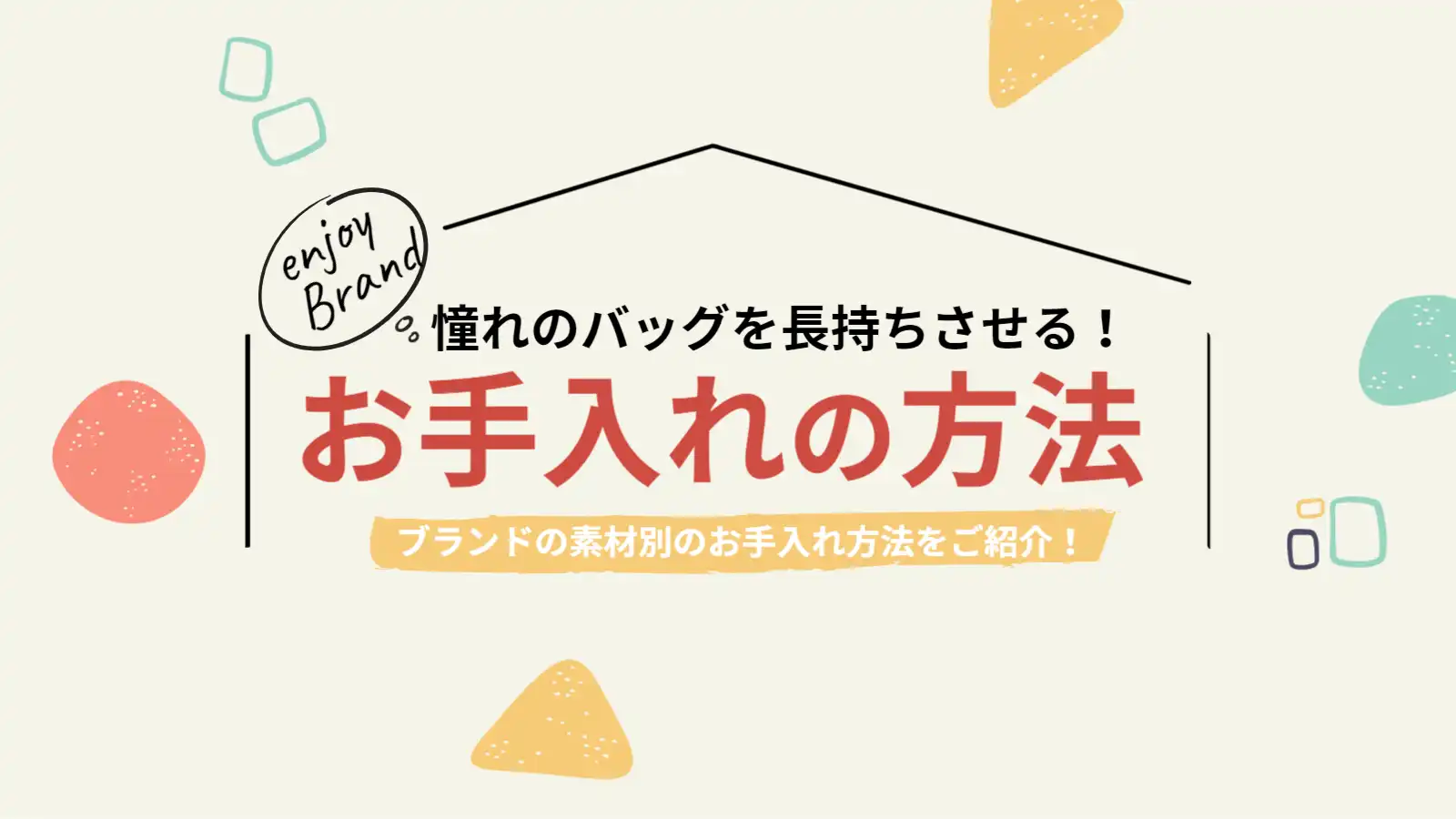 enjoy Brand

憧れのバッグを長持ちさせる！

お手入れの方法

ブランドの素材別のお手入れ方法をご紹介！